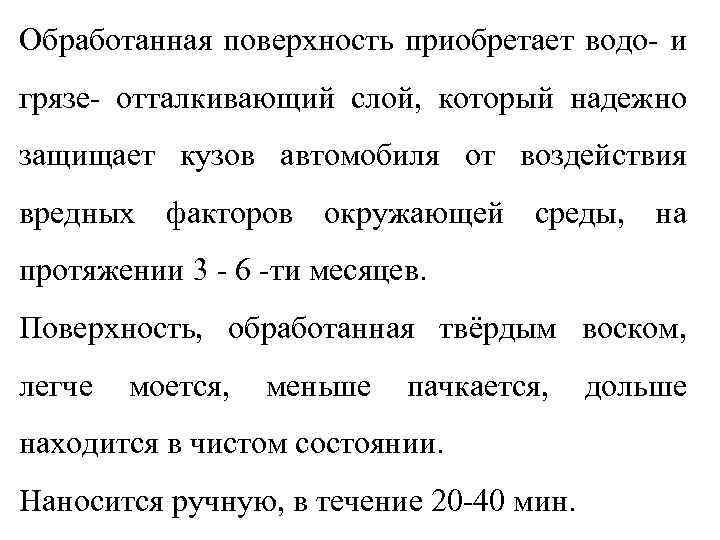 Обработанная поверхность приобретает водо- и грязе- отталкивающий слой, который надежно защищает кузов автомобиля от воздействия вредных факторов окружающей среды, на протяжении 3 - 6 -ти месяцев.

Поверхность, обработанная твёрдым воском, легче моется, меньше пачкается, дольше находится в чистом состоянии.

Наносится ручную, в течение 20-40 мин.